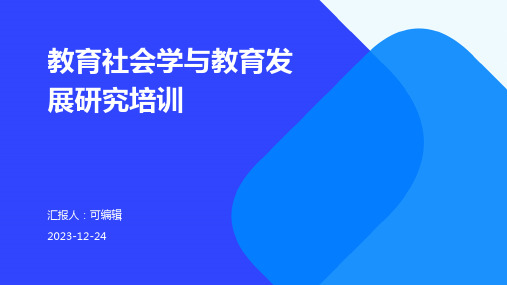 教育社会学与教育发展研究培训

汇报人：可编辑

2023-12-24